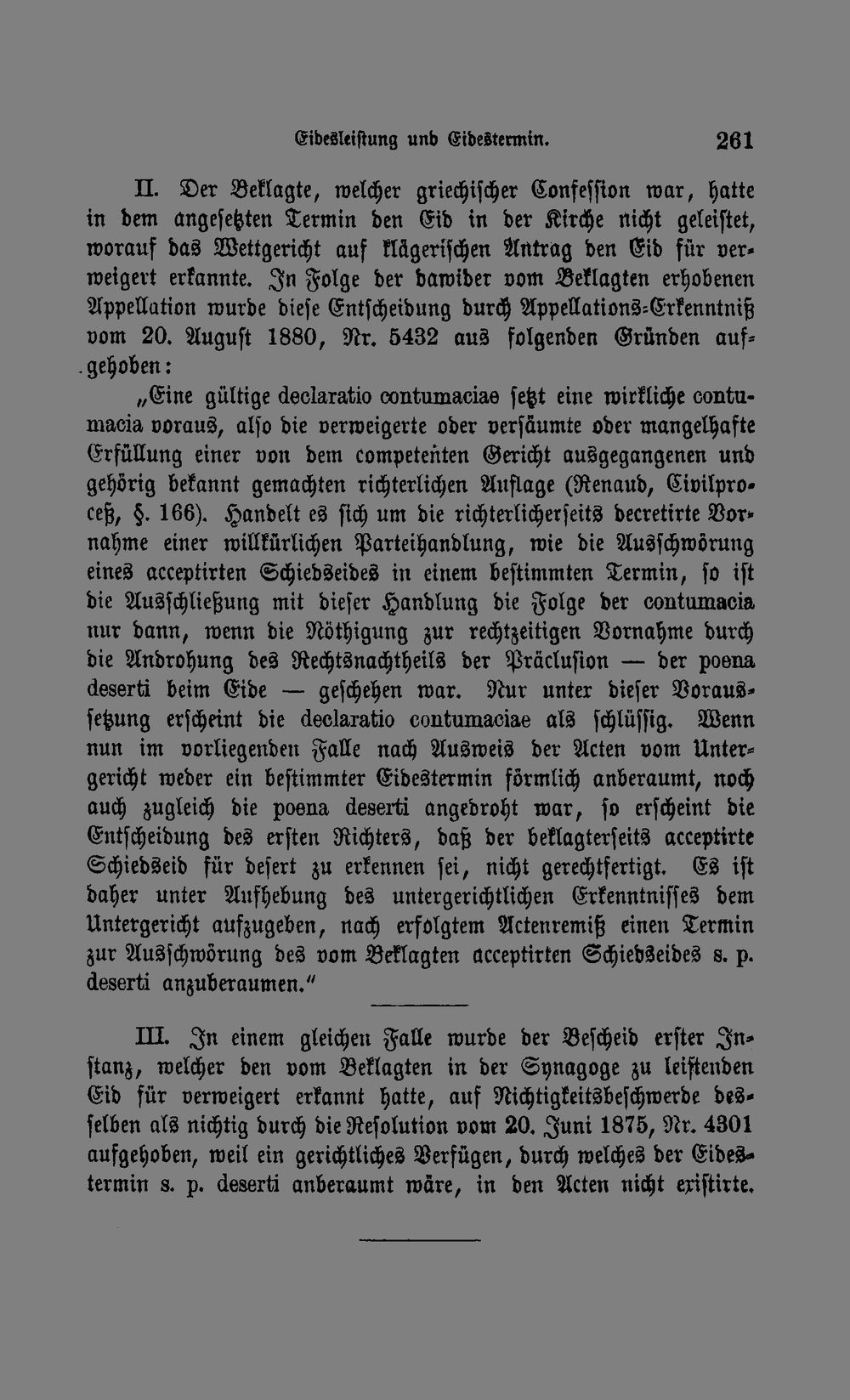 Eidesleistung und Eidestermin. 261

II. Der Beklagte, welcher griechischer Confession war, hatte in dem angesetzten Termin den Eid in der Kirche nicht geleistet, worauf das Wettgericht auf klägerischen Antrag den Eid für verweigert erkannte. In Folge der dawider vom Beklagten erhobenen Appellation wurde diese Entscheidung durch Appellations-Erkenntniß vom 20. August 1880, Nr. 5432 aus folgenden Gründen aufgehoben:

„Eine gültige declaratio contumaciae setzt eine wirkliche contumacia voraus, also die verweigerte oder versäumte oder mangelhafte Erfüllung einer von dem competenten Gericht ausgegangenen und gehörig bekannt gemachten richterlichen Auflage (Renaud, Civilproceß, §. 166). Handelt es sich um die richterlicherseits decretirte Vornahme einer willkürlichen Parteihandlung, wie die Ausschwörung eines acceptirten Schiedseides in einem bestimmten Termin, so ist die Ausschließung mit dieser Handlung die Folge der contumacia nur dann, wenn die Nöthigung zur rechtzeitigen Vornahme durch die Androhung des Rechtsnachtheils der Präclusion — der poena deserti beim Eide — geschehen war. Nur unter dieser Voraussetzung erscheint die declaratio contumaciae als schlüssig. Wenn nun im vorliegenden Falle nach Ausweis der Acten vom Untergericht weder ein bestimmter Eidestermin förmlich anberaumt, noch auch zugleich die poena deserti angedroht war, so erscheint die Entscheidung des ersten Richters, daß der beklagterseits acceptirte Schiedseid für desert zu erkennen sei, nicht gerechtfertigt. Es ist daher unter Aufhebung des untergerichtlichen Erkenntnisses dem Untergericht aufzugeben, nach erfolgtem Actenremiß einen Termin zur Ausschwörung des vom Beklagten acceptirten Schiedseides s. p. deserti anzuberaumen."

III. In einem gleichen Falle wurde der Bescheid erster Instanz, welcher den vom Beklagten in der Synagoge zu leistenden Eid für verweigert erkannt hatte, auf Nichtigkeitsbeschwerde desselben als nichtig durch die Resolution vom 20. Juni 1875, Nr. 4301 aufgehoben, weil ein gerichtliches Verfügen, durch welches der Eidestermin s. p. deserti anberaumt wäre, in den Acten nicht existirte.